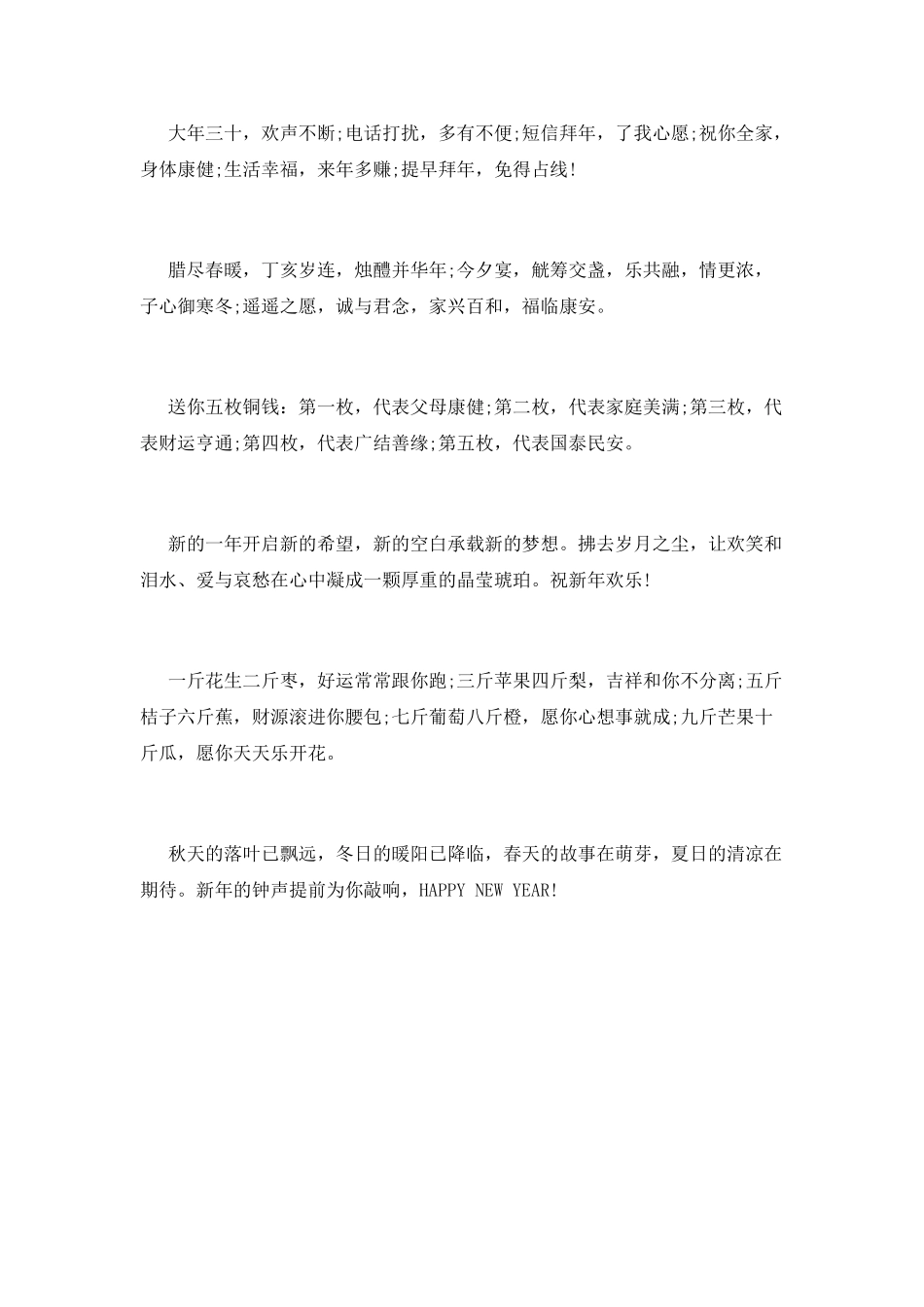 大年三十，欢声不断;电话打扰，多有不便;短信拜年，了我心愿;祝你全家，身体康健;生活幸福，来年多赚;提早拜年，免得占线!

腊尽春暖，丁亥岁连，烛醴并华年;今夕宴，觥筹交盏，乐共融，情更浓，子心御寒冬;遥遥之愿，诚与君念，家兴百和，福临康安。

送你五枚铜钱：第一枚，代表父母康健;第二枚，代表家庭美满;第三枚，代表财运亨通;第四枚，代表广结善缘;第五枚，代表国泰民安。

新的一年开启新的希望，新的空白承载新的梦想。拂去岁月之尘，让欢笑和泪水、爱与哀愁在心中凝成一颗厚重的晶莹琥珀。祝新年欢乐!

一斤花生二斤枣，好运常常跟你跑;三斤苹果四斤梨，吉祥和你不分离;五斤桔子六斤蕉，财源滚进你腰包;七斤葡萄八斤橙，愿你心想事就成;九斤芒果十斤瓜，愿你天天乐开花。

秋天的落叶已飘远，冬日的暖阳已降临，春天的故事在萌芽，夏日的清凉在期待。新年的钟声提前为你敲响，HAPPY NEW YEAR!